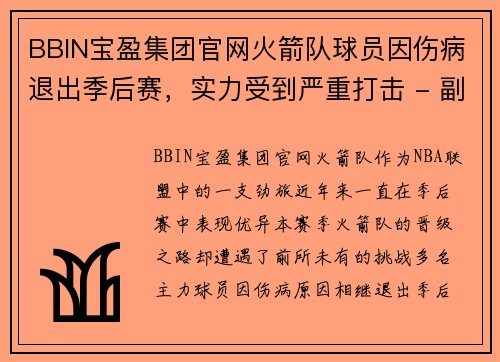 BBIN宝盈集团官网火箭队球员因伤病退出季后赛，实力受到严重打击 - 副

BBIN宝盈集团官网火箭队作为NBA联盟中的一支劲旅近年来一直在季后赛中表现优异本赛季火箭队的晋级之路却遭遇了前所未有的挑战多名主力球员因伤病原因相继退出季后